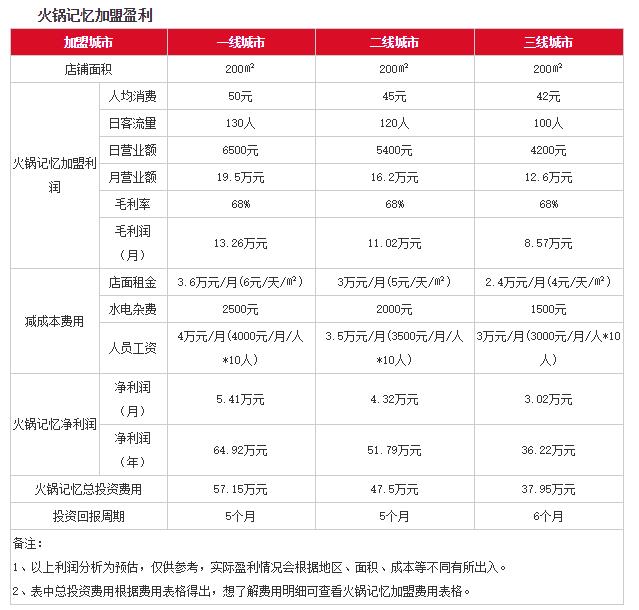 火锅记忆加盟盈利

| 加盟城市 | | 一线城市 | 二线城市 | 三线城市 |
|---|---|---|---|---|
| 店铺面积 | | 200㎡ | 200㎡ | 200㎡ |
| 火锅记忆加盟利润 | 人均消费 | 50元 | 45元 | 42元 |
| | 日客流量 | 130人 | 120人 | 100人 |
| | 日营业额 | 6500元 | 5400元 | 4200元 |
| | 月营业额 | 19.5万元 | 16.2万元 | 12.6万元 |
| | 毛利率 | 68% | 68% | 68% |
| | 毛利润（月） | 13.26万元 | 11.02万元 | 8.57万元 |
| 减成本费用 | 店面租金 | 3.6万元/月(6元/天/㎡) | 3万元/月(5元/天/㎡) | 2.4万元/月(4元/天/㎡) |
| | 水电杂费 | 2500元 | 2000元 | 1500元 |
| | 人员工资 | 4万元/月(4000元/月/人*10人) | 3.5万元/月(3500元/月/人*10人) | 3万元/月(3000元/月/人*10人) |
| 火锅记忆净利润 | 净利润（月） | 5.41万元 | 4.32万元 | 3.02万元 |
| | 净利润（年） | 64.92万元 | 51.79万元 | 36.22万元 |
| 火锅记忆总投资费用 | | 57.15万元 | 47.5万元 | 37.95万元 |
| 投资回报周期 | | 5个月 | 5个月 | 6个月 |

备注：
1、以上利润分析为预估，仅供参考，实际盈利情况会根据地区、面积、成本等不同有所出入。
2、表中总投资费用根据费用表格得出，想了解费用明细可查看火锅记忆加盟费用表格。